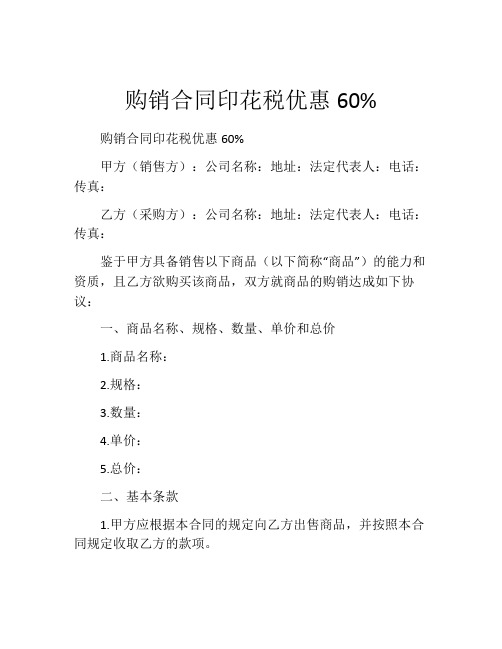 购销合同印花税优惠 60%

购销合同印花税优惠 60%

甲方（销售方）：公司名称：地址：法定代表人：电话：传真：

乙方（采购方）：公司名称：地址：法定代表人：电话：传真：

鉴于甲方具备销售以下商品（以下简称“商品”）的能力和资质，且乙方欲购买该商品，双方就商品的购销达成如下协议：

一、商品名称、规格、数量、单价和总价

1.商品名称：

2.规格：

3.数量：

4.单价：

5.总价：

二、基本条款

1.甲方应根据本合同的规定向乙方出售商品，并按照本合同规定收取乙方的款项。